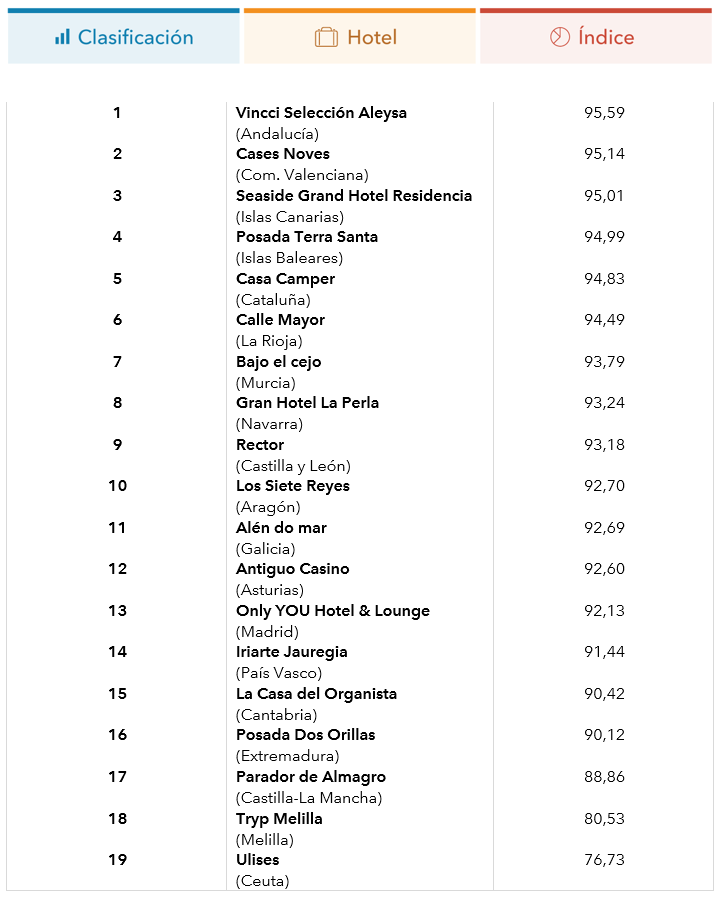 | Clasificación | Hotel | Índice |
|---|---|---|
| 1 | Vincci Selección Aleysa (Andalucía) | 95,59 |
| 2 | Cases Noves (Com. Valenciana) | 95,14 |
| 3 | Seaside Grand Hotel Residencia (Islas Canarias) | 95,01 |
| 4 | Posada Terra Santa (Islas Baleares) | 94,99 |
| 5 | Casa Camper (Cataluña) | 94,83 |
| 6 | Calle Mayor (La Rioja) | 94,49 |
| 7 | Bajo el cejo (Murcia) | 93,79 |
| 8 | Gran Hotel La Perla (Navarra) | 93,24 |
| 9 | Rector (Castilla y León) | 93,18 |
| 10 | Los Siete Reyes (Aragón) | 92,70 |
| 11 | Alén do mar (Galicia) | 92,69 |
| 12 | Antiguo Casino (Asturias) | 92,60 |
| 13 | Only YOU Hotel & Lounge (Madrid) | 92,13 |
| 14 | Iriarte Jauregia (País Vasco) | 91,44 |
| 15 | La Casa del Organista (Cantabria) | 90,42 |
| 16 | Posada Dos Orillas (Extremadura) | 90,12 |
| 17 | Parador de Almagro (Castilla-La Mancha) | 88,86 |
| 18 | Tryp Melilla (Melilla) | 80,53 |
| 19 | Ulises (Ceuta) | 76,73 |